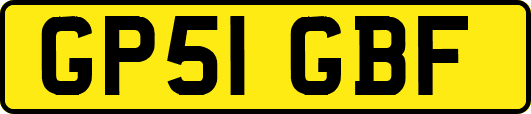 GP51 GBF